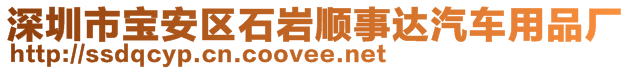 深圳市宝安区石岩顺事达汽车用品厂
http://ssdqcyp.cn.coovee.net